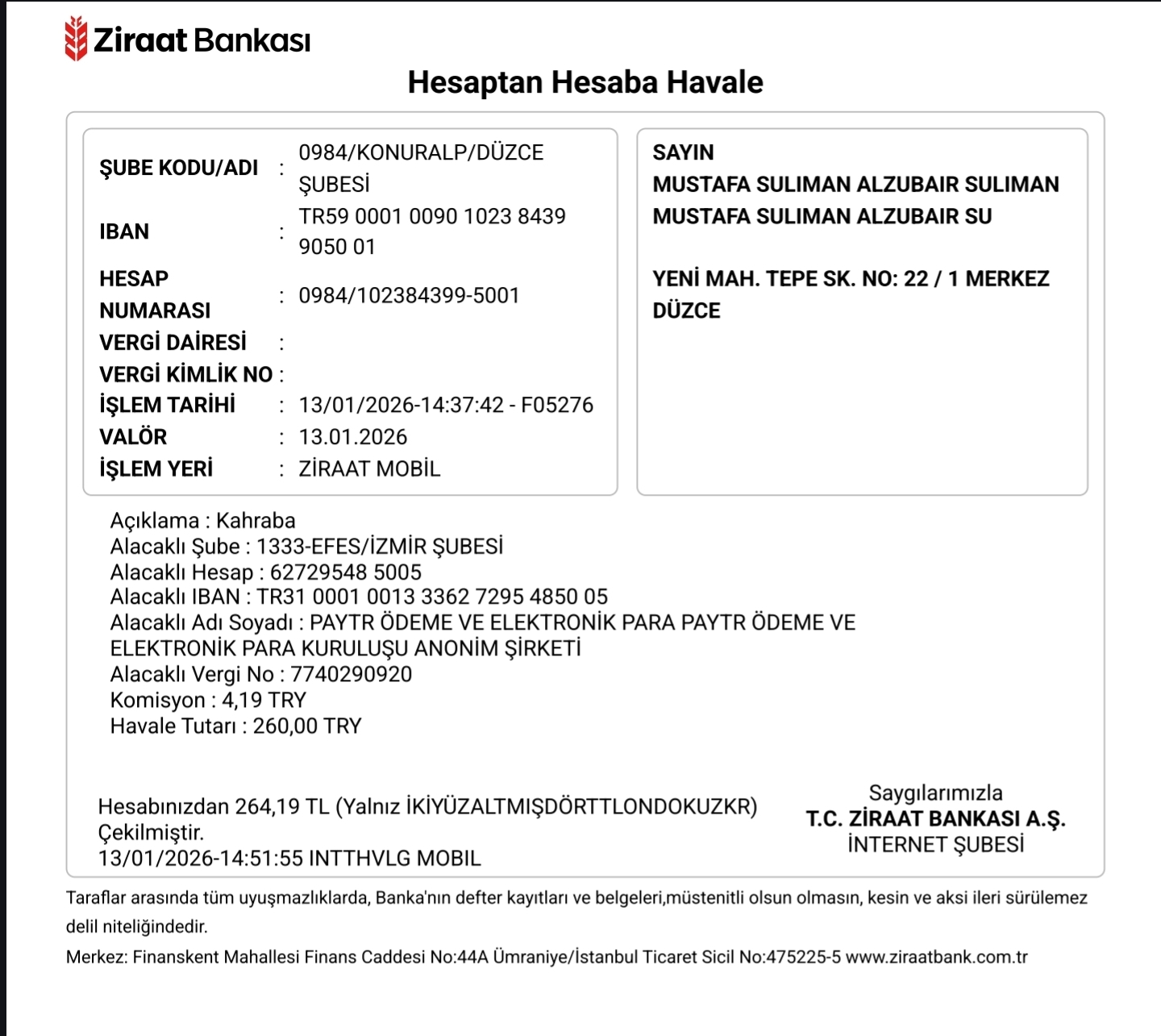 Ziraat Bankası

Hesaptan Hesaba Havale

ŞUBE KODU/ADI : 0984/KONURALP/DÜZCE ŞUBESİ
IBAN : TR59 0001 0090 1023 8439 9050 01
HESAP NUMARASI : 0984/102384399-5001
VERGİ DAİRESİ :
VERGİ KİMLİK NO :
İŞLEM TARİHİ : 13/01/2026-14:37:42 - F05276
VALÖR : 13.01.2026
İŞLEM YERİ : ZİRAAT MOBİL

SAYIN
MUSTAFA SULIMAN ALZUBAIR SULIMAN
MUSTAFA SULIMAN ALZUBAIR SU

YENİ MAH. TEPE SK. NO: 22 / 1 MERKEZ DÜZCE

Açıklama : Kahraba
Alacaklı Şube : 1333-EFES/İZMİR ŞUBESİ
Alacaklı Hesap : 62729548 5005
Alacaklı IBAN : TR31 0001 0013 3362 7295 4850 05
Alacaklı Adı Soyadı : PAYTR ÖDEME VE ELEKTRONİK PARA PAYTR ÖDEME VE ELEKTRONİK PARA KURULUŞU ANONİM ŞİRKETİ
Alacaklı Vergi No : 7740290920
Komisyon : 4,19 TRY
Havale Tutarı : 260,00 TRY

Hesabınızdan 264,19 TL (Yalnız İKİYÜZALTMIŞDÖRTTLONDOKUZKR) Çekilmiştir.
13/01/2026-14:51:55 INTTHVLG MOBIL

Saygılarımızla
T.C. ZİRAAT BANKASI A.Ş.
İNTERNET ŞUBESİ

Taraflar arasında tüm uyuşmazlıklarda, Banka'nın defter kayıtları ve belgeleri,müstenitli olsun olmasın, kesin ve aksi ileri sürülemez delil niteliğindedir.
Merkez: Finanskent Mahallesi Finans Caddesi No:44A Ümraniye/İstanbul Ticaret Sicil No:475225-5 www.ziraatbank.com.tr